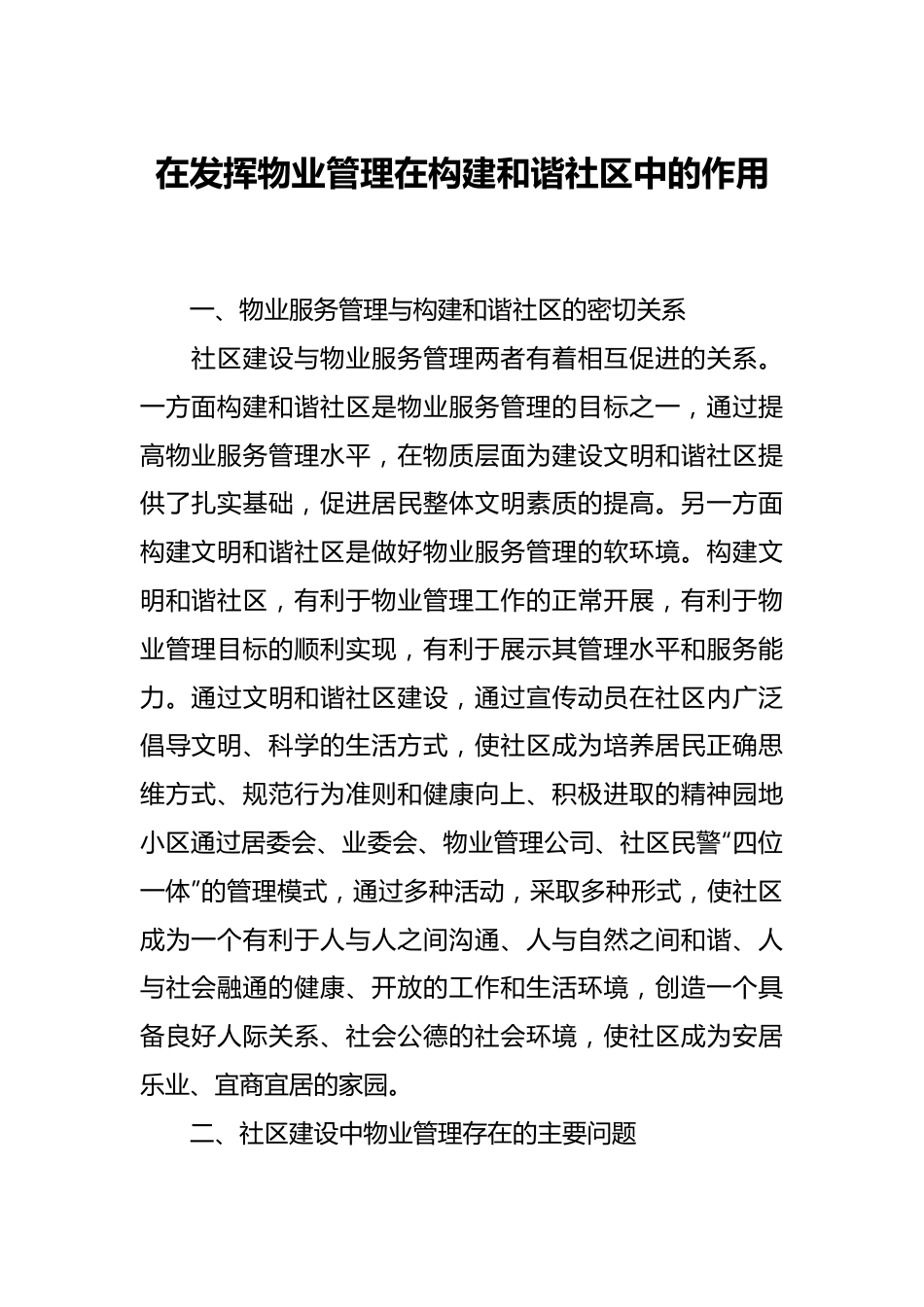 在发挥物业管理在构建和谐社区中的作用

一、物业服务管理与构建和谐社区的密切关系

社区建设与物业服务管理两者有着相互促进的关系。一方面构建和谐社区是物业服务管理的目标之一，通过提高物业服务管理水平，在物质层面为建设文明和谐社区提供了扎实基础，促进居民整体文明素质的提高。另一方面构建文明和谐社区是做好物业服务管理的软环境。构建文明和谐社区，有利于物业管理工作的正常开展，有利于物业管理目标的顺利实现，有利于展示其管理水平和服务能力。通过文明和谐社区建设，通过宣传动员在社区内广泛倡导文明、科学的生活方式，使社区成为培养居民正确思维方式、规范行为准则和健康向上、积极进取的精神园地小区通过居委会、业委会、物业管理公司、社区民警“四位一体”的管理模式，通过多种活动，采取多种形式，使社区成为一个有利于人与人之间沟通、人与自然之间和谐、人与社会融通的健康、开放的工作和生活环境，创造一个具备良好人际关系、社会公德的社会环境，使社区成为安居乐业、宜商宜居的家园。

二、社区建设中物业管理存在的主要问题